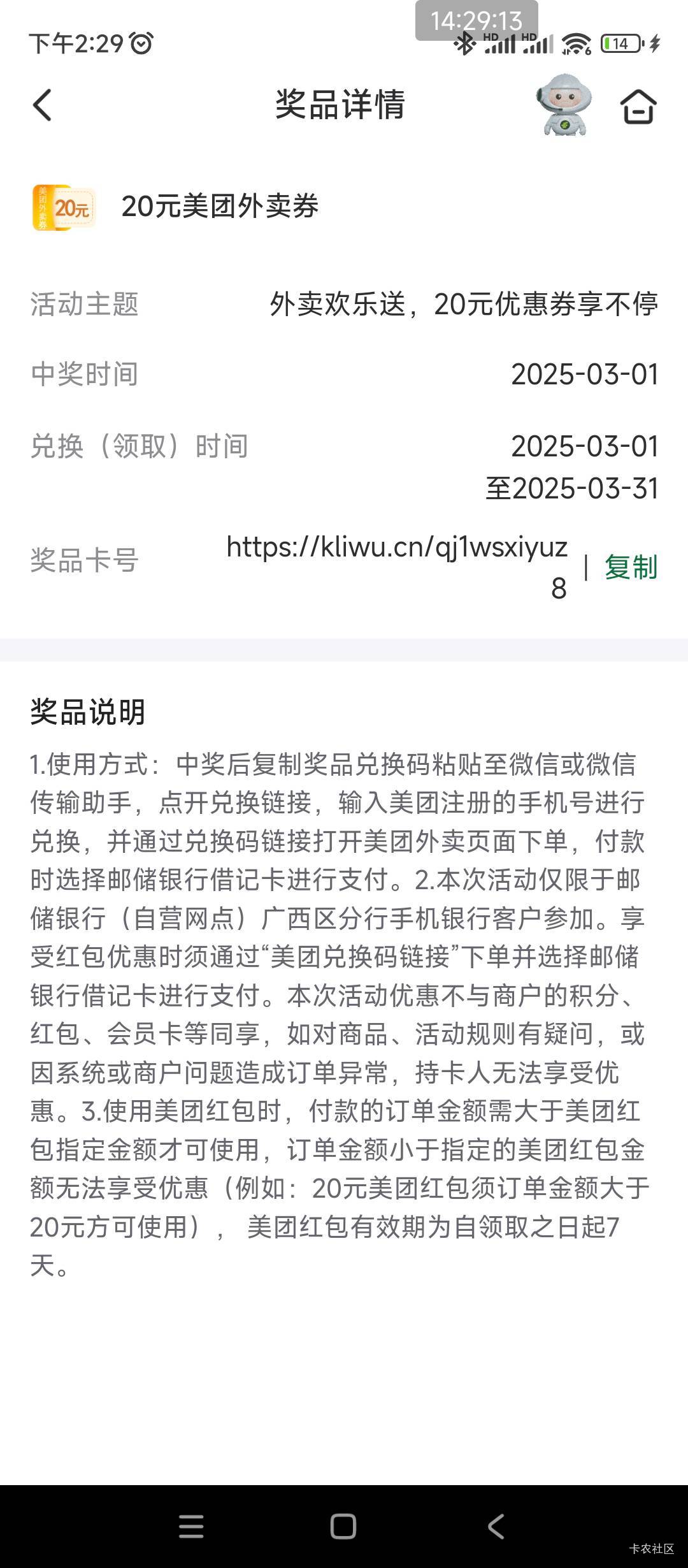 14:29:13
下午2:29 HD HD 14

奖品详情

美团外卖券 20元
20元美团外卖券

活动主题 外卖欢乐送，20元优惠券享不停

中奖时间 2025-03-01

兑换（领取）时间 2025-03-01 至2025-03-31

奖品卡号 https://kliwu.cn/qj1wsxiyuz8 | 复制

奖品说明

1.使用方式：中奖后复制奖品兑换码粘贴至微信或微信传输助手，点开兑换链接，输入美团注册的手机号进行兑换，并通过兑换码链接打开美团外卖页面下单，付款时选择邮储银行借记卡进行支付。2.本次活动仅限于邮储银行（自营网点）广西区分行手机银行客户参加。享受红包优惠时须通过“美团兑换码链接”下单并选择邮储银行借记卡进行支付。本次活动优惠不与商户的积分、红包、会员卡等同享，如对商品、活动规则有疑问，或因系统或商户问题造成订单异常，持卡人无法享受优惠。3.使用美团红包时，付款的订单金额需大于美团红包指定金额才可使用，订单金额小于指定的美团红包金额无法享受优惠（例如：20元美团红包须订单金额大于20元方可使用）， 美团红包有效期为自领取之日起7天。

卡农社区